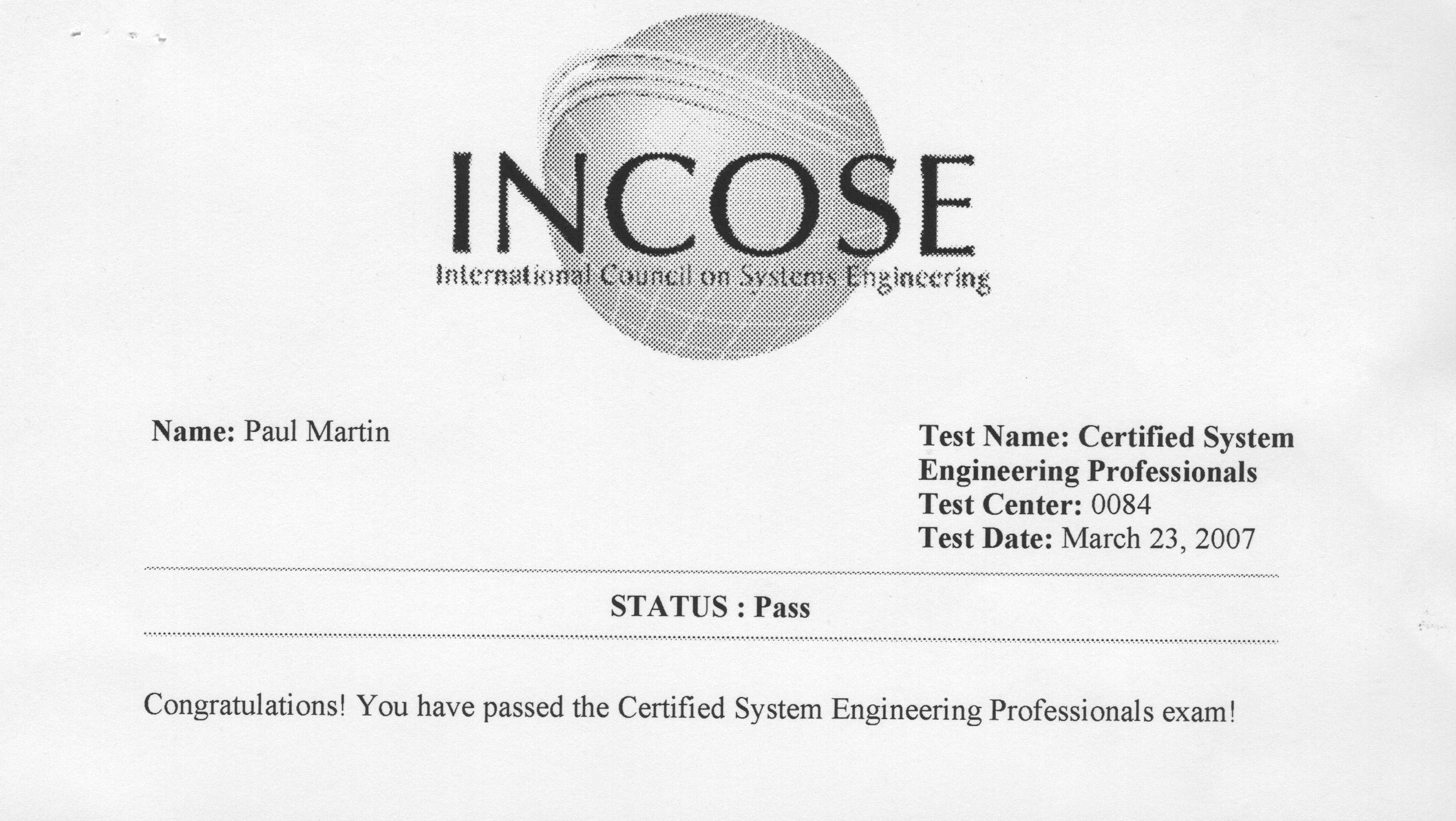 INCOSE
International Council on Systems Engineering

Name: Paul Martin

Test Name: Certified System Engineering Professionals
Test Center: 0084
Test Date: March 23, 2007

STATUS : Pass

Congratulations! You have passed the Certified System Engineering Professionals exam!